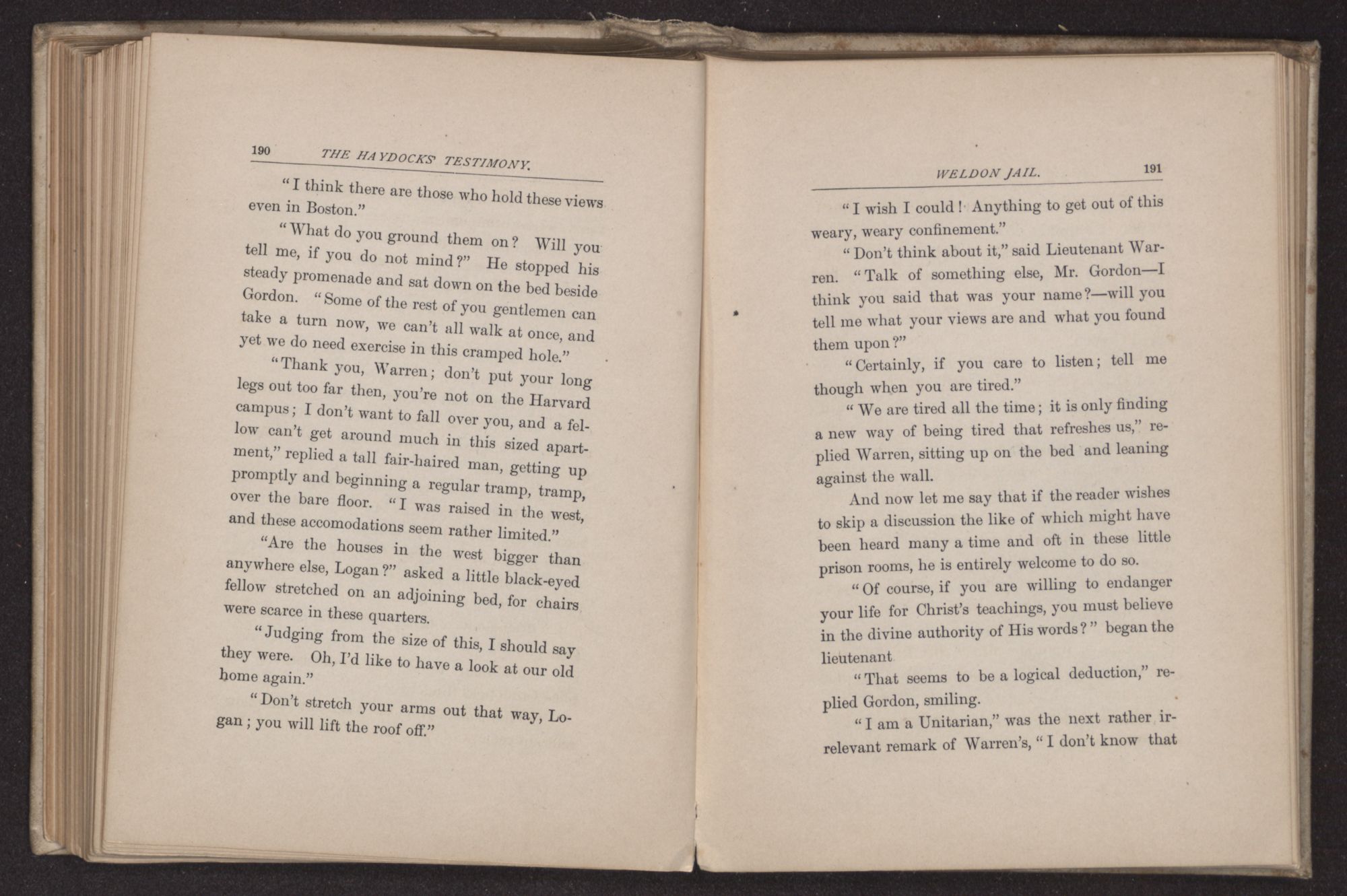 190 THE HAYDOCKS' TESTIMONY.

"I think there are those who hold these views even in Boston."

"What do you ground them on? Will you tell me, if you do not mind?" He stopped his steady promenade and sat down on the bed beside Gordon. "Some of the rest of you gentlemen can take a turn now, we can't all walk at once, and yet we do need exercise in this cramped hole."

"Thank you, Warren; don't put your long legs out too far then, you're not on the Harvard campus; I don't want to fall over you, and a fellow can't get around much in this sized apartment," replied a tall fair-haired man, getting up promptly and beginning a regular tramp, tramp, over the bare floor. "I was raised in the west, and these accomodations seem rather limited."

"Are the houses in the west bigger than anywhere else, Logan?" asked a little black-eyed fellow stretched on an adjoining bed, for chairs were scarce in these quarters.

"Judging from the size of this, I should say they were. Oh, I'd like to have a look at our old home again."

"Don't stretch your arms out that way, Logan; you will lift the roof off."

WELDON JAIL. 191

"I wish I could! Anything to get out of this weary, weary confinement."

"Don't think about it," said Lieutenant Warren. "Talk of something else, Mr. Gordon—I think you said that was your name?—will you tell me what your views are and what you found them upon?"

"Certainly, if you care to listen; tell me though when you are tired."

"We are tired all the time; it is only finding a new way of being tired that refreshes us," replied Warren, sitting up on the bed and leaning against the wall.

And now let me say that if the reader wishes to skip a discussion the like of which might have been heard many a time and oft in these little prison rooms, he is entirely welcome to do so.

"Of course, if you are willing to endanger your life for Christ's teachings, you must believe in the divine authority of His words?" began the lieutenant

"That seems to be a logical deduction," replied Gordon, smiling.

"I am a Unitarian," was the next rather irrelevant remark of Warren's, "I don't know that